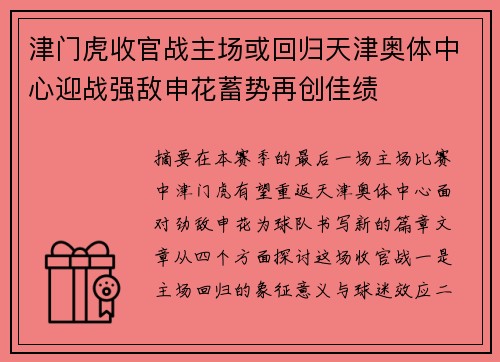 津门虎收官战主场或回归天津奥体中心迎战强敌申花蓄势再创佳绩

摘要在本赛季的最后一场主场比赛中津门虎有望重返天津奥体中心面对劲敌申花为球队书写新的篇章文章从四个方面探讨这场收官战一是主场回归的象征意义与球迷效应二